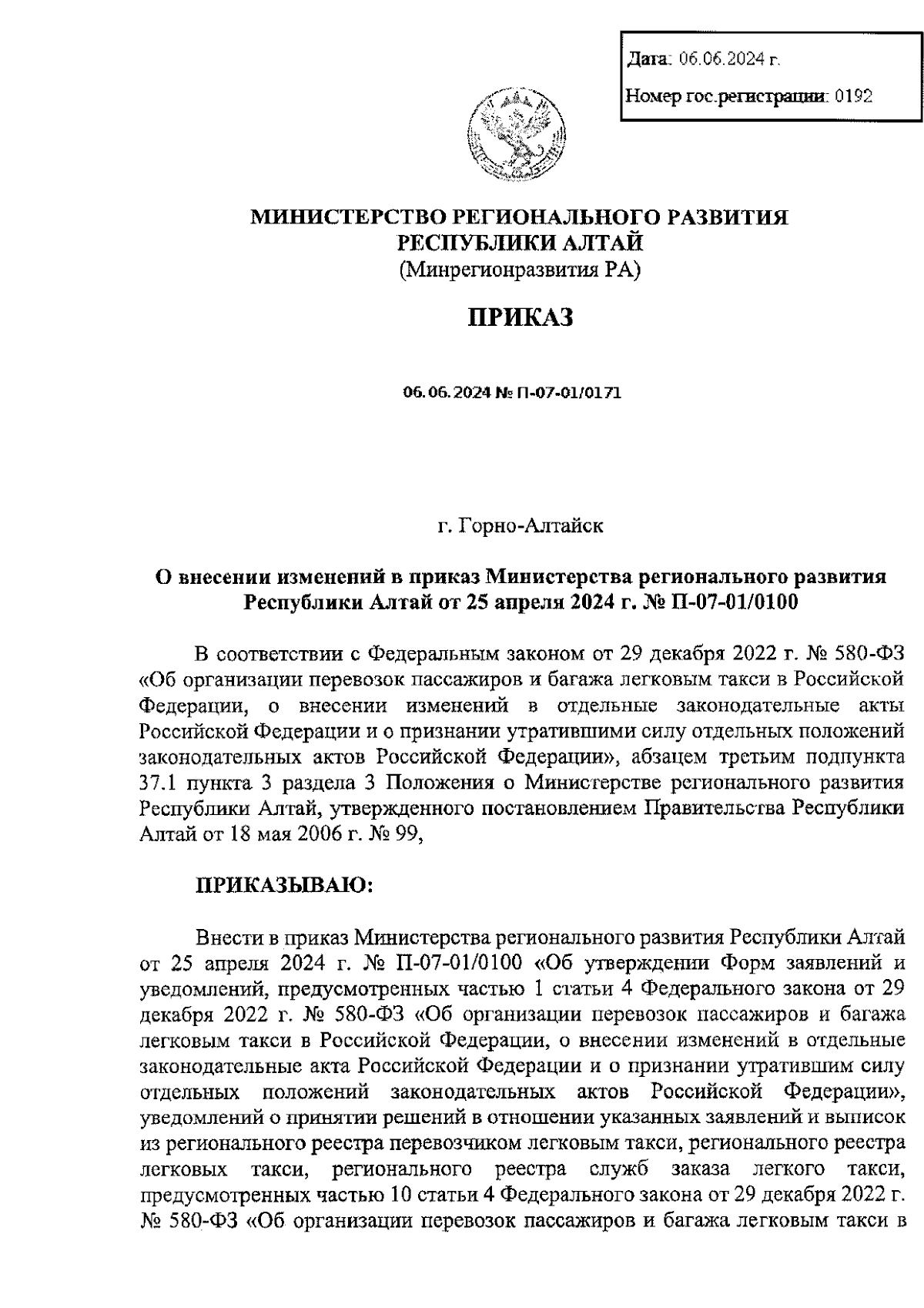 Дата: 06.06.2024 г.

Номер гос.регистрации: 0192

МИНИСТЕРСТВО РЕГИОНАЛЬНОГО РАЗВИТИЯ РЕСПУБЛИКИ АЛТАЙ
(Минрегионразвития РА)

ПРИКАЗ

06.06.2024 № П-07-01/0171

г. Горно-Алтайск

О внесении изменений в приказ Министерства регионального развития Республики Алтай от 25 апреля 2024 г. № П-07-01/0100

В соответствии с Федеральным законом от 29 декабря 2022 г. № 580-ФЗ «Об организации перевозок пассажиров и багажа легковым такси в Российской Федерации, о внесении изменений в отдельные законодательные акты Российской Федерации и о признании утратившими силу отдельных положений законодательных актов Российской Федерации», абзацем третьим подпункта 37.1 пункта 3 раздела 3 Положения о Министерстве регионального развития Республики Алтай, утвержденного постановлением Правительства Республики Алтай от 18 мая 2006 г. № 99,

ПРИКАЗЫВАЮ:

Внести в приказ Министерства регионального развития Республики Алтай от 25 апреля 2024 г. № П-07-01/0100 «Об утверждении Форм заявлений и уведомлений, предусмотренных частью 1 статьи 4 Федерального закона от 29 декабря 2022 г. № 580-ФЗ «Об организации перевозок пассажиров и багажа легковым такси в Российской Федерации, о внесении изменений в отдельные законодательные акта Российской Федерации и о признании утратившим силу отдельных положений законодательных актов Российской Федерации», уведомлений о принятии решений в отношении указанных заявлений и выписок из регионального реестра перевозчиком легковым такси, регионального реестра легковых такси, регионального реестра служб заказа легкого такси, предусмотренных частью 10 статьи 4 Федерального закона от 29 декабря 2022 г. № 580-ФЗ «Об организации перевозок пассажиров и багажа легковым такси в